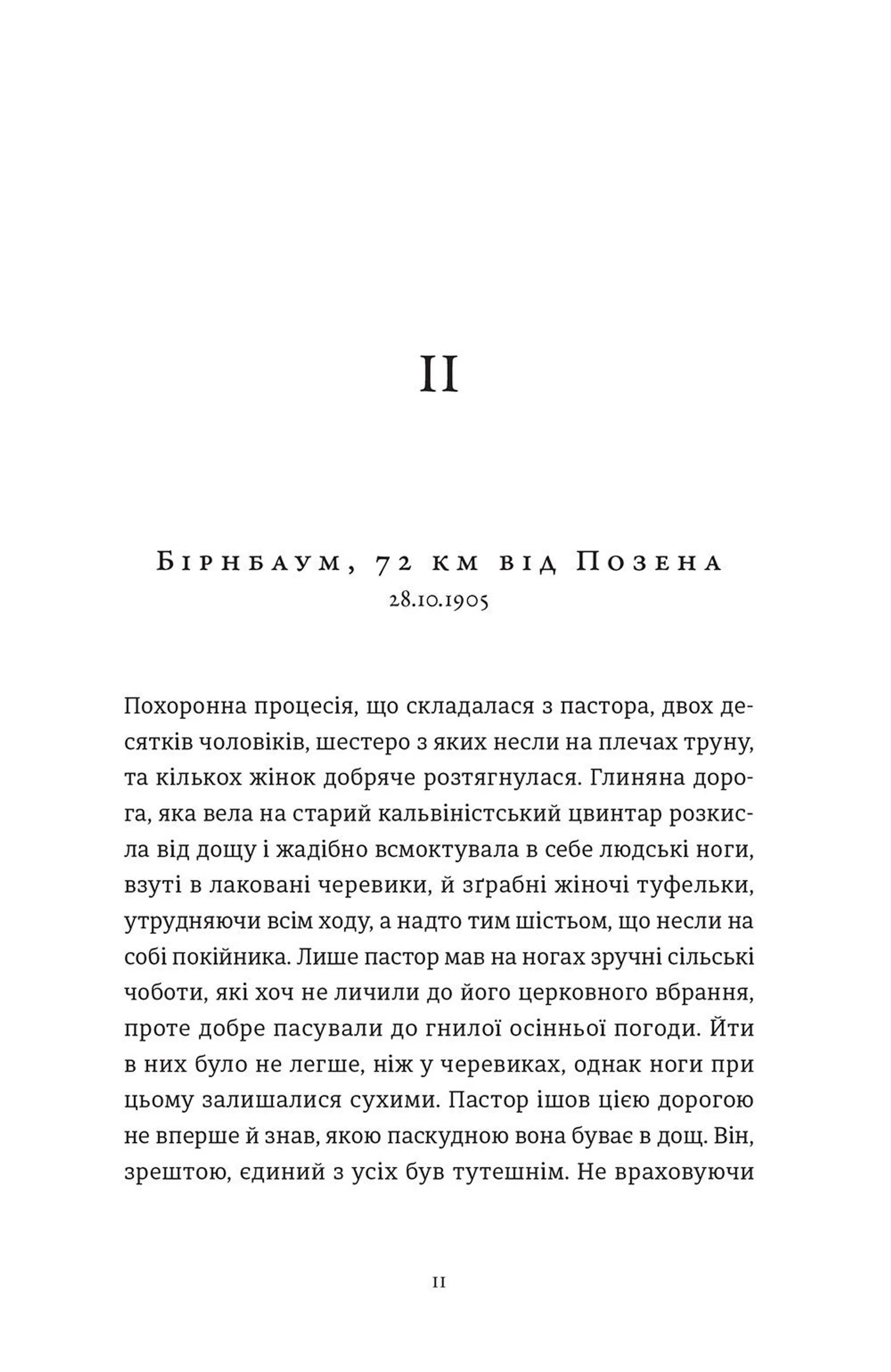 II

Бірнбаум, 72 км від Позена
28.10.1905

Похоронна процесія, що складалася з пастора, двох десятків чоловіків, шестеро з яких несли на плечах труну, та кількох жінок добряче розтягнулася. Глиняна дорога, яка вела на старий кальвіністський цвинтар розкисла від дощу і жадібно всмоктувала в себе людські ноги, взуті в лаковані черевики, й зґрабні жіночі туфельки, утрудняючи всім ходу, а надто тим шістьом, що несли на собі покійника. Лише пастор мав на ногах зручні сільські чоботи, які хоч не личили до його церковного вбрання, проте добре пасували до гнилої осінньої погоди. Йти в них було не легше, ніж у черевиках, однак ноги при цьому залишалися сухими. Пастор ішов цією дорогою не вперше й знав, якою паскудною вона буває в дощ. Він, зрештою, єдиний з усіх був тутешнім. Не враховуючи

11